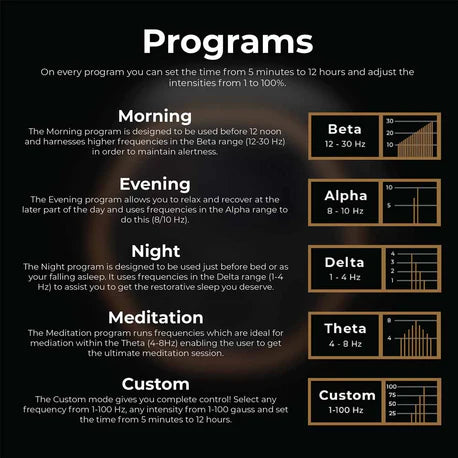 Programs

On every program you can set the time from 5 minutes to 12 hours and adjust the intensities from 1 to 100%.

Morning

The Morning program is designed to be used before 12 noon and harnesses higher frequencies in the Beta range (12-30 Hz) in order to maintain alertness.

Beta
12 - 30 Hz
30
20
10

Evening

The Evening program allows you to relax and recover at the later part of the day and uses frequencies in the Alpha range to do this (8/10 Hz).

Alpha
8 - 10 Hz
10
5

Night

The Night program is designed to be used just before bed or as your falling asleep. It uses frequencies in the Delta range (1-4 Hz) to assist you to get the restorative sleep you deserve.

Delta
1 - 4 Hz
4
3
2
1

Meditation

The Meditation program runs frequencies which are ideal for mediation within the Theta (4-8Hz) enabling the user to get the ultimate meditation session.

Theta
4 - 8 Hz
8
4

Custom

The Custom mode gives you complete control! Select any frequency from 1-100 Hz, any intensity from 1-100 gauss and set the time from 5 minutes to 12 hours.

Custom
1-100 Hz
100
75
50
25